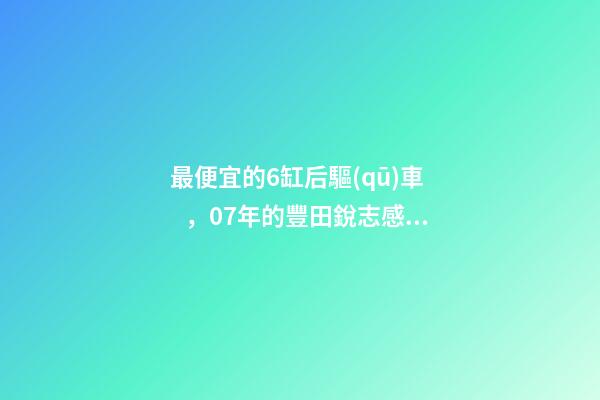 最便宜的6缸后驅(qū)車，07年的豐田銳志感...